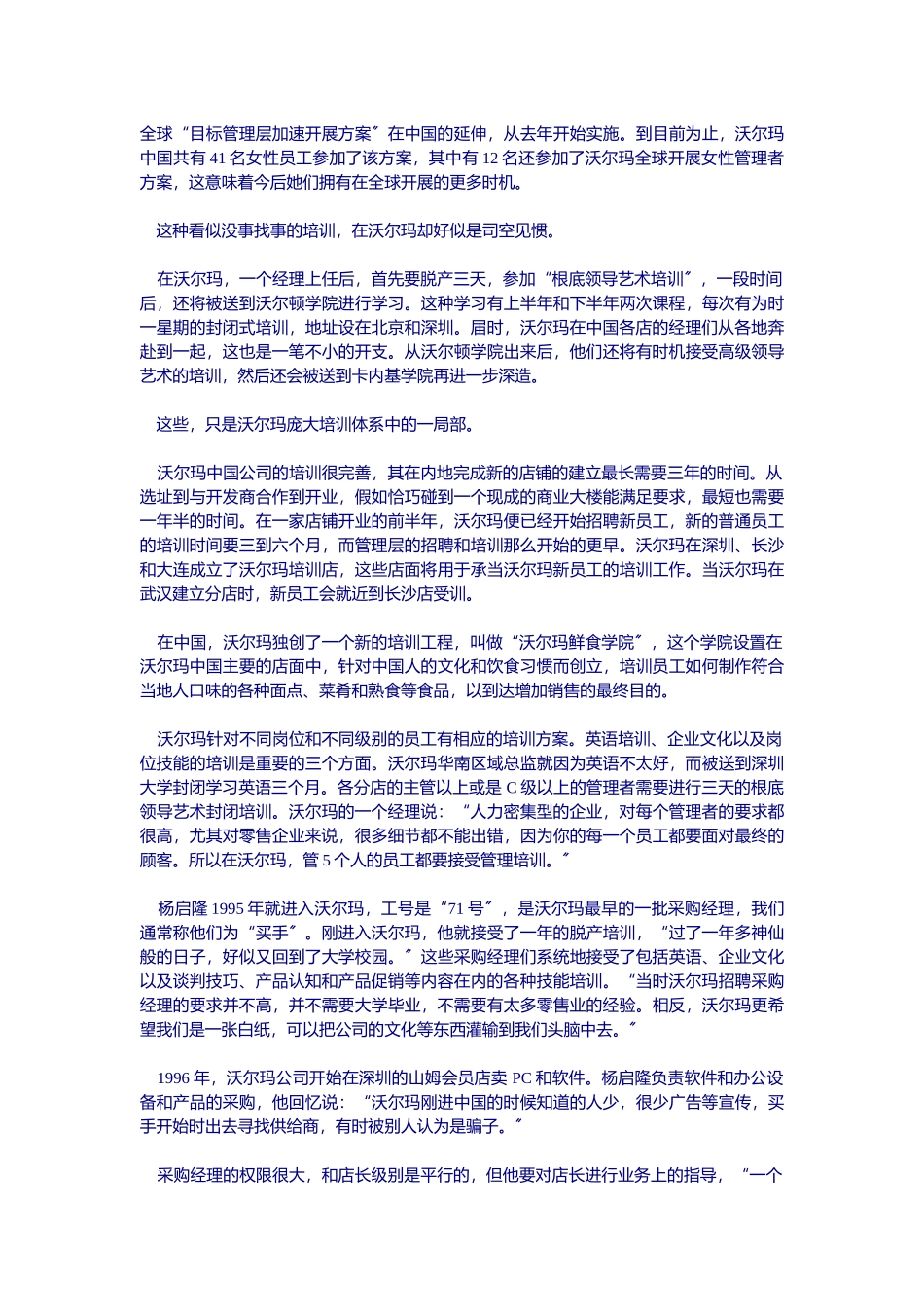 全球“目标管理层加速开展方案〞在中国的延伸，从去年开始实施。到目前为止，沃尔玛中国共有 41 名女性员工参加了该方案，其中有 12 名还参加了沃尔玛全球开展女性管理者方案，这意味着今后她们拥有在全球开展的更多时机。

这种看似没事找事的培训，在沃尔玛却好似是司空见惯。

在沃尔玛，一个经理上任后，首先要脱产三天，参加“根底领导艺术培训〞，一段时间后，还将被送到沃尔顿学院进行学习。这种学习有上半年和下半年两次课程，每次有为时一星期的封闭式培训，地址设在北京和深圳。届时，沃尔玛在中国各店的经理们从各地奔赴到一起，这也是一笔不小的开支。从沃尔顿学院出来后，他们还将有时机接受高级领导艺术的培训，然后还会被送到卡内基学院再进一步深造。

这些，只是沃尔玛庞大培训体系中的一局部。

沃尔玛中国公司的培训很完善，其在内地完成新的店铺的建立最长需要三年的时间。从选址到与开发商合作到开业，假如恰巧碰到一个现成的商业大楼能满足要求，最短也需要一年半的时间。在一家店铺开业的前半年，沃尔玛便已经开始招聘新员工，新的普通员工的培训时间要三到六个月，而管理层的招聘和培训那么开始的更早。沃尔玛在深圳、长沙和大连成立了沃尔玛培训店，这些店面将用于承当沃尔玛新员工的培训工作。当沃尔玛在武汉建立分店时，新员工会就近到长沙店受训。

在中国，沃尔玛独创了一个新的培训工程，叫做“沃尔玛鲜食学院〞，这个学院设置在沃尔玛中国主要的店面中，针对中国人的文化和饮食习惯而创立，培训员工如何制作符合当地人口味的各种面点、菜肴和熟食等食品，以到达增加销售的最终目的。

沃尔玛针对不同岗位和不同级别的员工有相应的培训方案。英语培训、企业文化以及岗位技能的培训是重要的三个方面。沃尔玛华南区域总监就因为英语不太好，而被送到深圳大学封闭学习英语三个月。各分店的主管以上或是 C 级以上的管理者需要进行三天的根底领导艺术封闭培训。沃尔玛的一个经理说：“人力密集型的企业，对每个管理者的要求都很高，尤其对零售企业来说，很多细节都不能出错，因为你的每一个员工都要面对最终的顾客。所以在沃尔玛，管 5 个人的员工都要接受管理培训。〞

杨启隆 1995 年就进入沃尔玛，工号是“71 号〞，是沃尔玛最早的一批采购经理，我们通常称他们为“买手〞。刚进入沃尔玛，他就接受了一年的脱产培训，“过了一年多神仙般的日子，好似又回到了大学校园。〞这些采购经理们系统地接受了包括英语、企业文化以及谈判技巧、产品认知和产品促销等内容在内的各种技能培训。“当时沃尔玛招聘采购经理的要求并不高，并不需要大学毕业，不需要有太多零售业的经验。相反，沃尔玛更希望我们是一张白纸，可以把公司的文化等东西灌输到我们头脑中去。〞

1996 年，沃尔玛公司开始在深圳的山姆会员店卖 PC 和软件。杨启隆负责软件和办公设备和产品的采购，他回忆说：“沃尔玛刚进中国的时候知道的人少，很少广告等宣传，买手开始时出去寻找供给商，有时被别人认为是骗子。〞

采购经理的权限很大，和店长级别是平行的，但他要对店长进行业务上的指导，“一个